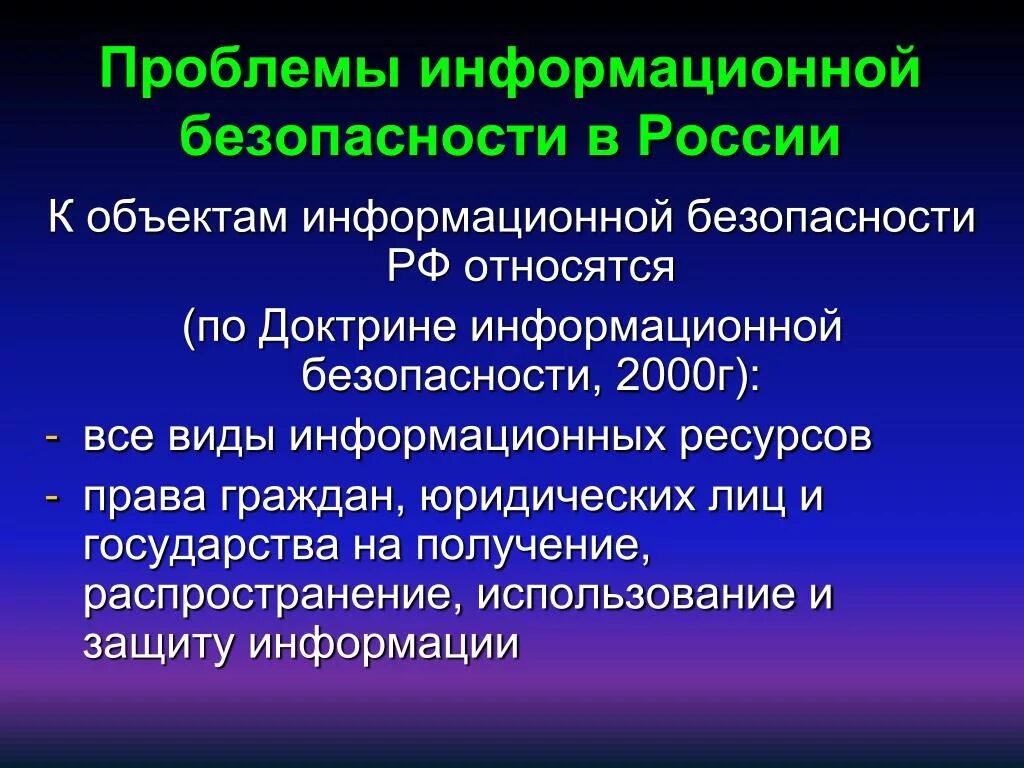 Проблемы информационной безопасности в России

К объектам информационной безопасности РФ относятся

(по Доктрине информационной безопасности, 2000г):

- все виды информационных ресурсов
- права граждан, юридических лиц и государства на получение, распространение, использование и защиту информации